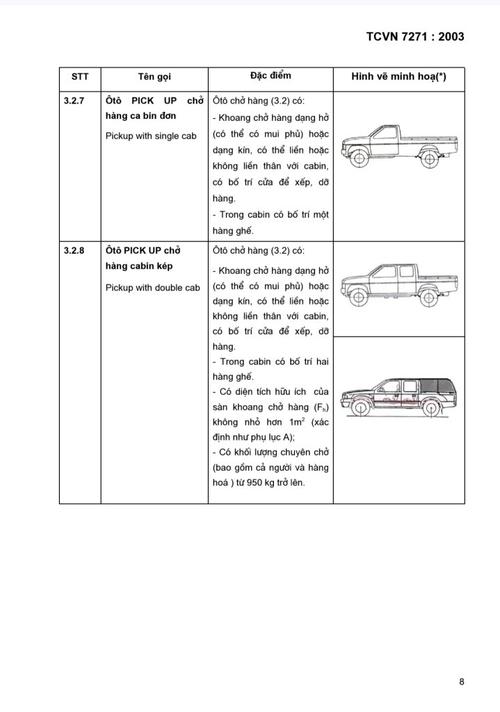 TCVN 7271 : 2003

| STT | Tên gọi | Đặc điểm | Hình vẽ minh hoạ(*) |
|---|---|---|---|
| 3.2.7 | Ôtô PICK UP chở hàng ca bin đơn Pickup with single cab | Ôtô chở hàng (3.2) có: - Khoang chở hàng dạng hở (có thể có mui phủ) hoặc dạng kín, có thể liền hoặc không liền thân với cabin, có bố trí cửa để xếp, dỡ hàng. - Trong cabin có bố trí một hàng ghế. | |
| 3.2.8 | Ôtô PICK UP chở hàng cabin kép Pickup with double cab | Ôtô chở hàng (3.2) có: - Khoang chở hàng dạng hở (có thể có mui phủ) hoặc dạng kín, có thể liền hoặc không liền thân với cabin, có bố trí cửa để xếp, dỡ hàng. - Trong cabin có bố trí hai hàng ghế. - Có diện tích hữu ích của sàn khoang chở hàng ($F_h$) không nhỏ hơn $1m^2$ (xác định như phụ lục A); - Có khối lượng chuyên chở (bao gồm cả người và hàng hoá ) từ 950 kg trở lên. | |

8